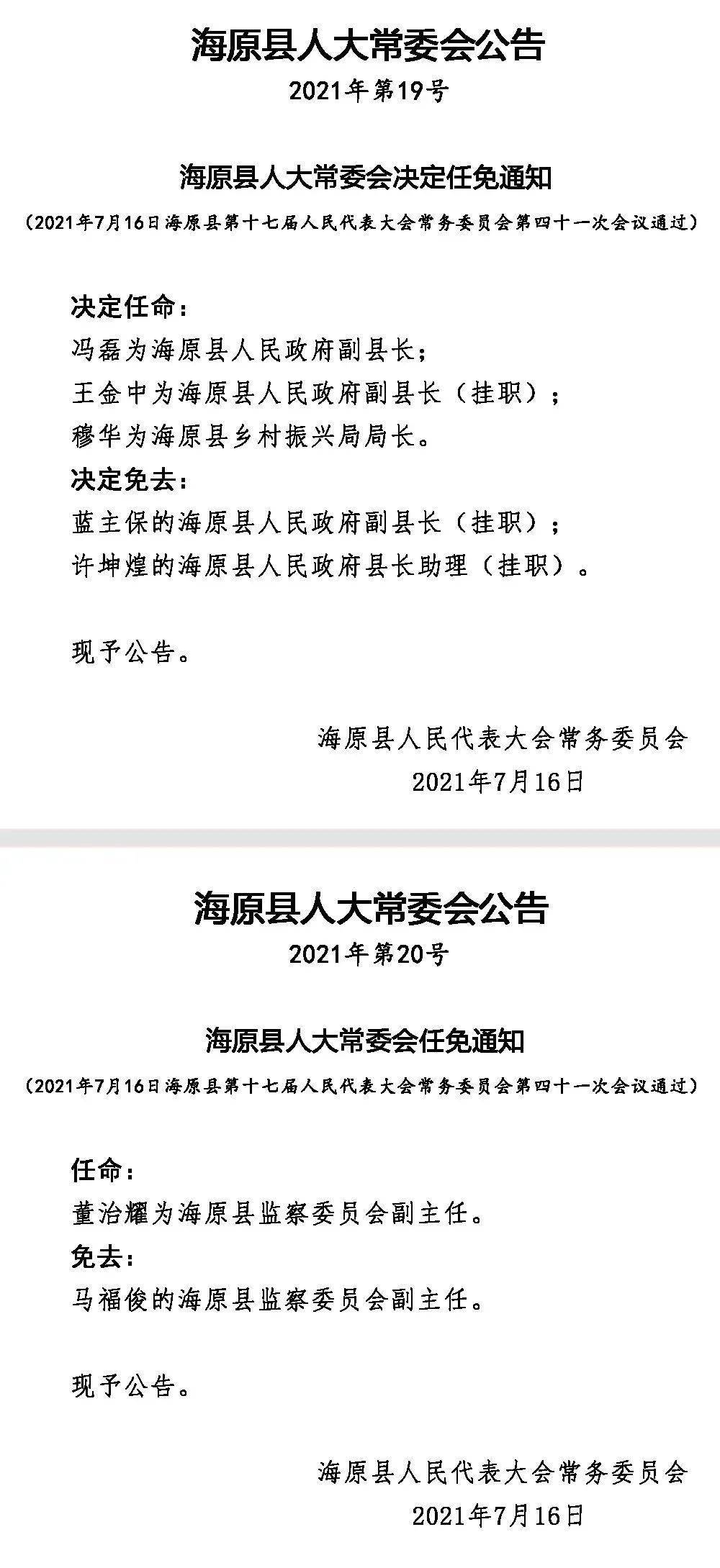 海原县人大常委会公告

2021年第19号

海原县人大常委会决定任免通知

（2021年7月16日海原县第十七届人民代表大会常务委员会第四十一次会议通过）

决定任命：

冯磊为海原县人民政府副县长；

王金中为海原县人民政府副县长（挂职）；

穆华为海原县乡村振兴局局长。

决定免去：

蓝主保的海原县人民政府副县长（挂职）；

许坤煌的海原县人民政府县长助理（挂职）。

现予公告。

海原县人民代表大会常务委员会

2021年7月16日

海原县人大常委会公告

2021年第20号

海原县人大常委会任免通知

（2021年7月16日海原县第十七届人民代表大会常务委员会第四十一次会议通过）

任命：

董治耀为海原县监察委员会副主任。

免去：

马福俊的海原县监察委员会副主任。

现予公告。

海原县人民代表大会常务委员会

2021年7月16日